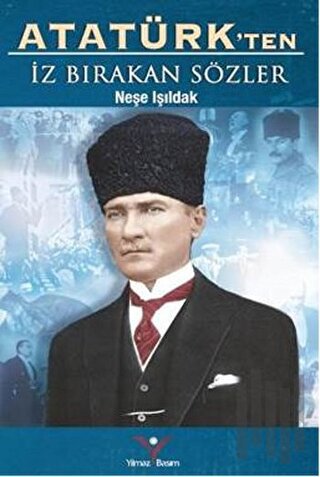 ATATÜRK'TEN
İZ BIRAKAN SÖZLER
Neşe Işıldak

Yılmaz Basım